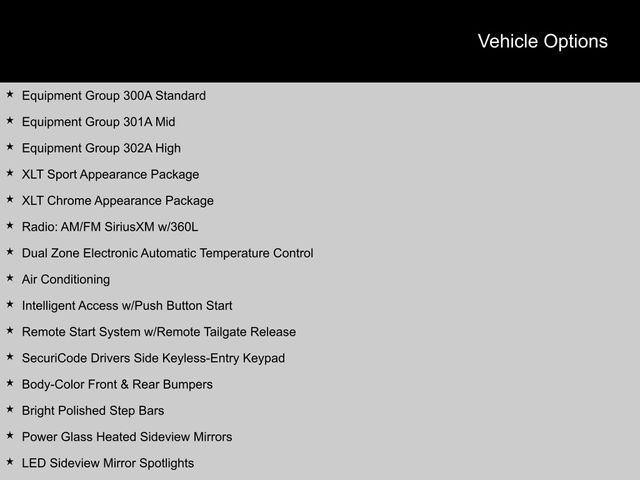 Vehicle Options

★ Equipment Group 300A Standard
★ Equipment Group 301A Mid
★ Equipment Group 302A High
★ XLT Sport Appearance Package
★ XLT Chrome Appearance Package
★ Radio: AM/FM SiriusXM w/360L
★ Dual Zone Electronic Automatic Temperature Control
★ Air Conditioning
★ Intelligent Access w/Push Button Start
★ Remote Start System w/Remote Tailgate Release
★ SecuriCode Drivers Side Keyless-Entry Keypad
★ Body-Color Front & Rear Bumpers
★ Bright Polished Step Bars
★ Power Glass Heated Sideview Mirrors
★ LED Sideview Mirror Spotlights